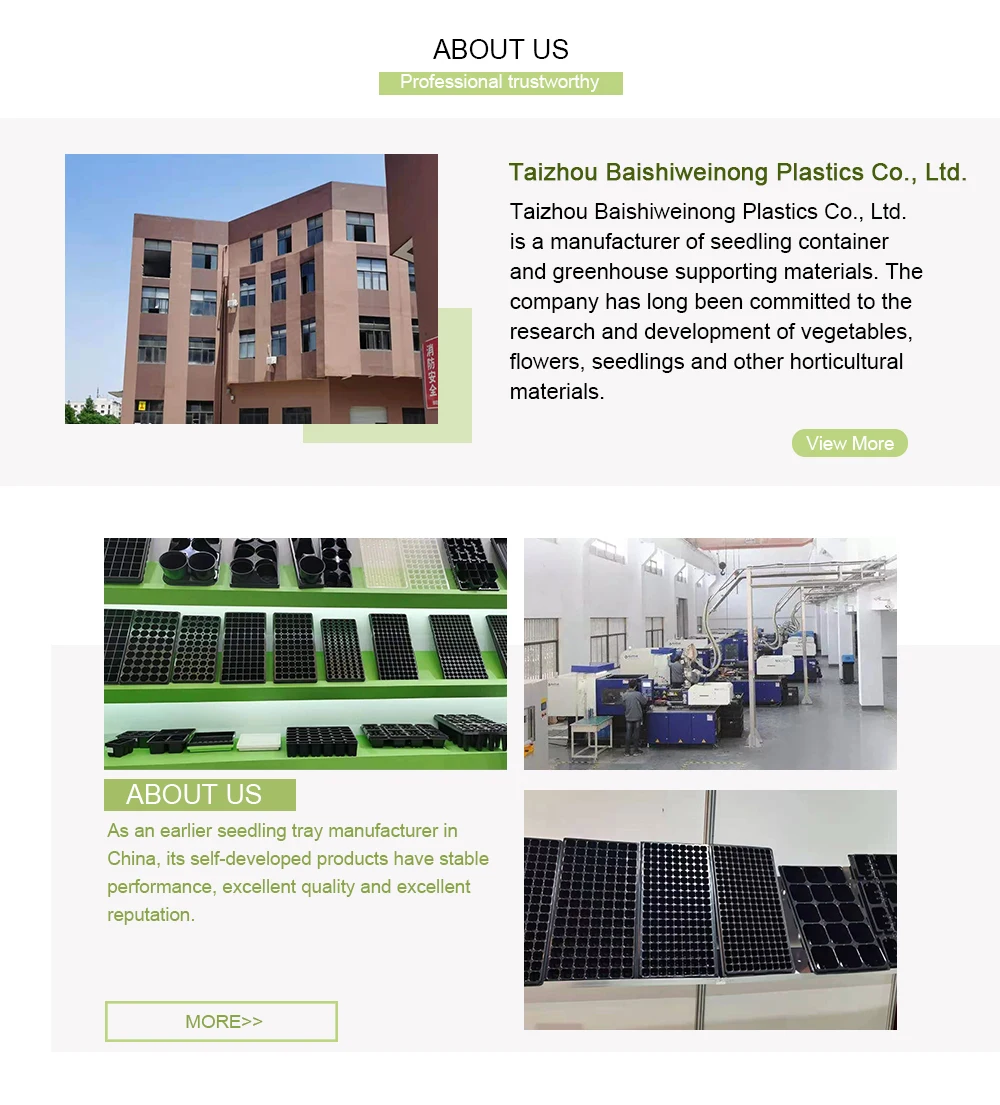 ABOUT US

Professional trustworthy

Taizhou Baishiweinong Plastics Co., Ltd.

Taizhou Baishiweinong Plastics Co., Ltd. is a manufacturer of seedling container and greenhouse supporting materials. The company has long been committed to the research and development of vegetables, flowers, seedlings and other horticultural materials.

View More

ABOUT US

As an earlier seedling tray manufacturer in China, its self-developed products have stable performance, excellent quality and excellent reputation.

MORE>>